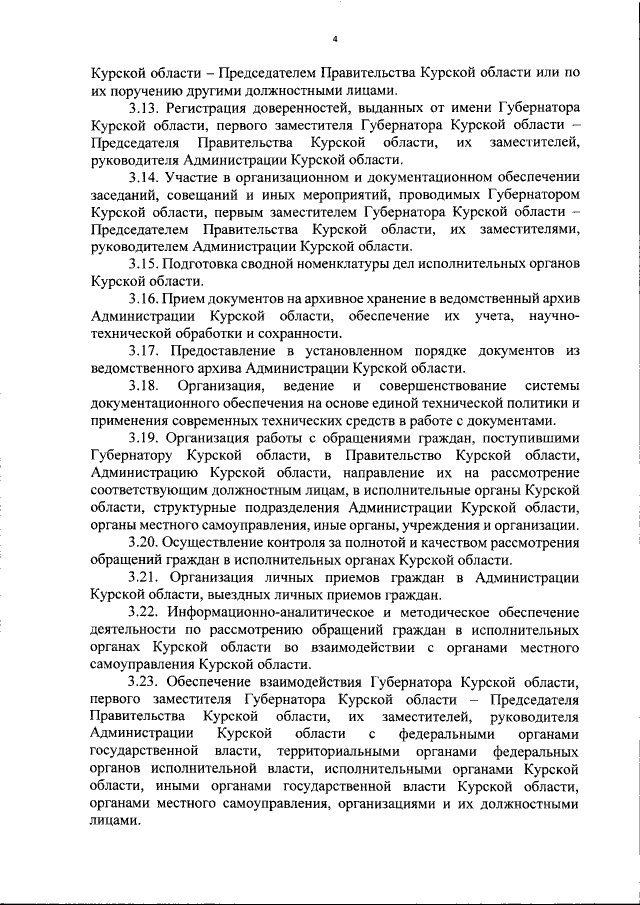 4

Курской области – Председателем Правительства Курской области или по их поручению другими должностными лицами.

3.13. Регистрация доверенностей, выданных от имени Губернатора Курской области, первого заместителя Губернатора Курской области – Председателя Правительства Курской области, их заместителей, руководителя Администрации Курской области.

3.14. Участие в организационном и документационном обеспечении заседаний, совещаний и иных мероприятий, проводимых Губернатором Курской области, первым заместителем Губернатора Курской области – Председателем Правительства Курской области, их заместителями, руководителем Администрации Курской области.

3.15. Подготовка сводной номенклатуры дел исполнительных органов Курской области.

3.16. Прием документов на архивное хранение в ведомственный архив Администрации Курской области, обеспечение их учета, научно-технической обработки и сохранности.

3.17. Предоставление в установленном порядке документов из ведомственного архива Администрации Курской области.

3.18. Организация, ведение и совершенствование системы документационного обеспечения на основе единой технической политики и применения современных технических средств в работе с документами.

3.19. Организация работы с обращениями граждан, поступившими Губернатору Курской области, в Правительство Курской области, Администрацию Курской области, направление их на рассмотрение соответствующим должностным лицам, в исполнительные органы Курской области, структурные подразделения Администрации Курской области, органы местного самоуправления, иные органы, учреждения и организации.

3.20. Осуществление контроля за полнотой и качеством рассмотрения обращений граждан в исполнительных органах Курской области.

3.21. Организация личных приемов граждан в Администрации Курской области, выездных личных приемов граждан.

3.22. Информационно-аналитическое и методическое обеспечение деятельности по рассмотрению обращений граждан в исполнительных органах Курской области во взаимодействии с органами местного самоуправления Курской области.

3.23. Обеспечение взаимодействия Губернатора Курской области, первого заместителя Губернатора Курской области – Председателя Правительства Курской области, их заместителей, руководителя Администрации Курской области с федеральными органами государственной власти, территориальными органами федеральных органов исполнительной власти, исполнительными органами Курской области, иными органами государственной власти Курской области, органами местного самоуправления, организациями и их должностными лицами.